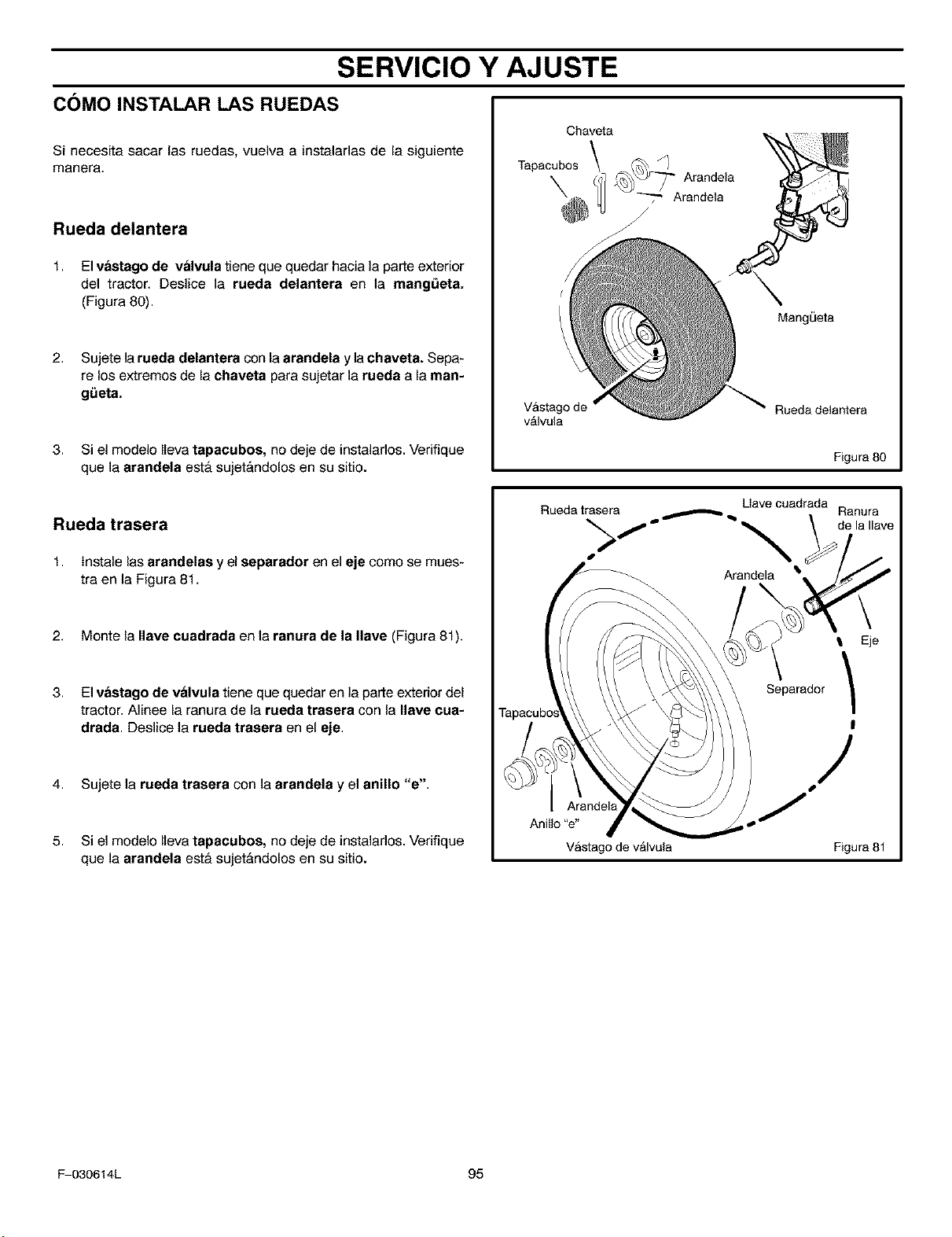 SERVICIO Y AJUSTE

CÓMO INSTALAR LAS RUEDAS

Si necesita sacar las ruedas, vuelva a instalarlas de la siguiente manera.

Rueda delantera

1. El vástago de válvula tiene que quedar hacia la parte exterior del tractor. Deslice la rueda delantera en la mangüeta. (Figura 80).

2. Sujete la rueda delantera con la arandela y la chaveta. Separe los extremos de la chaveta para sujetar la rueda a la mangüeta.

3. Si el modelo lleva tapacubos, no deje de instalarlos. Verifique que la arandela está sujetándolos en su sitio.

Rueda trasera

1. Instale las arandelas y el separador en el eje como se muestra en la Figura 81.

2. Monte la llave cuadrada en la ranura de la llave (Figura 81).

3. El vástago de válvula tiene que quedar en la parte exterior del tractor. Alinee la ranura de la rueda trasera con la llave cuadrada. Deslice la rueda trasera en el eje.

4. Sujete la rueda trasera con la arandela y el anillo "e".

5. Si el modelo lleva tapacubos, no deje de instalarlos. Verifique que la arandela está sujetándolos en su sitio.

Chaveta
Tapacubos
Arandela
Arandela
Mangüeta
Vástago de válvula
Rueda delantera
Figura 80

Rueda trasera
Llave cuadrada
Ranura de la llave
Arandela
Eje
Separador
Tapacubos
Arandela
Anillo "e"
Vástago de válvula
Figura 81

F-030614L
95